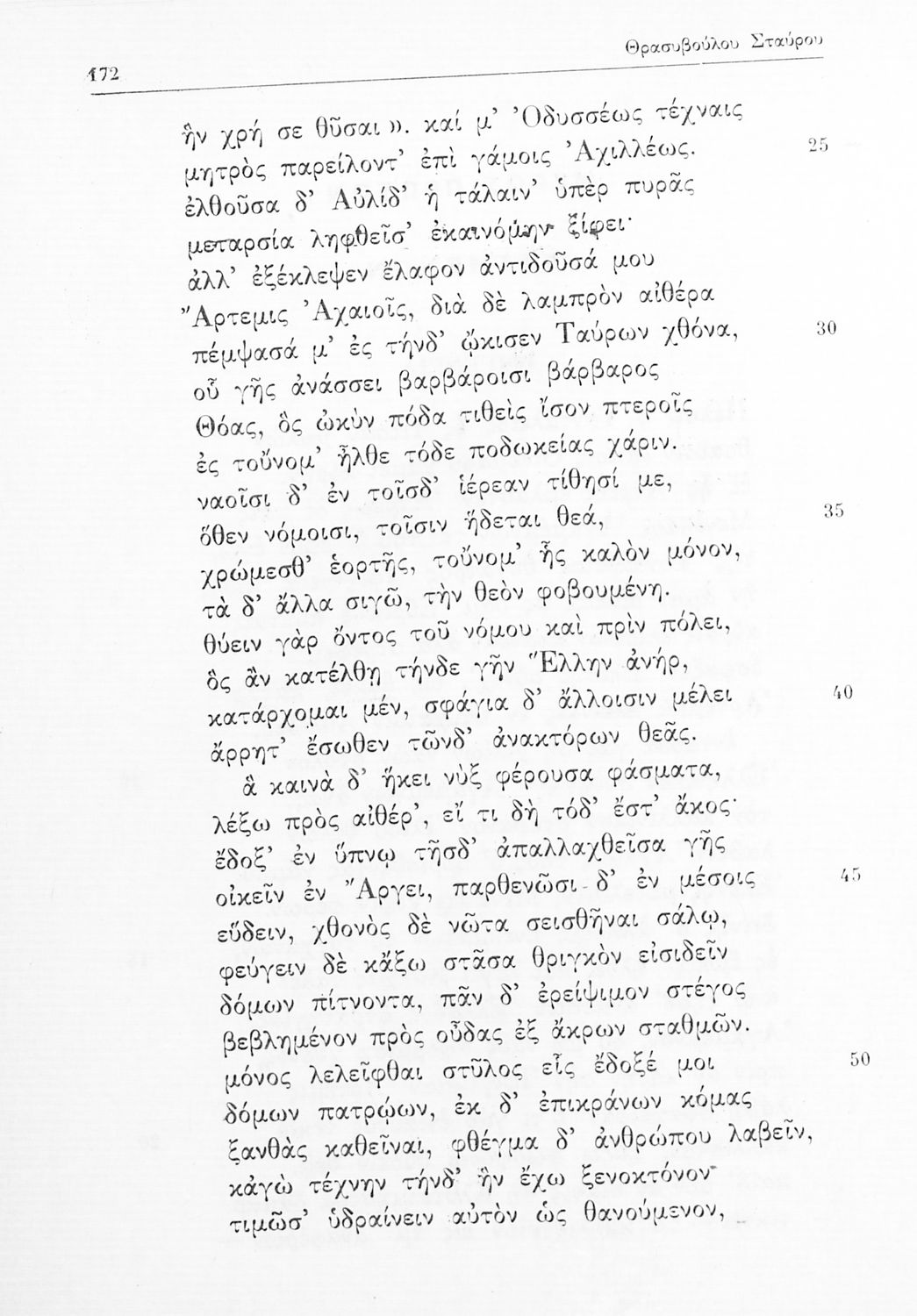 172 Θρασυβούλου Σταύρου

ἣν χρή σε θῦσαι ». καί μ' Ὀδυσσέως τέχναις
μητρὸς παρείλοντ' ἐπὶ γάμοις Ἀχιλλέως. 25
ἐλθοῦσα δ' Αὐλίδ' ἡ τάλαιν' ὑπὲρ πυρᾶς
μεταρσία ληφθεῖσ' ἐκαινόμην ξίφει·
ἀλλ' ἐξέκλεψεν ἔλαφον ἀντιδοῦσά μου
Ἄρτεμις Ἀχαιοῖς, διὰ δὲ λαμπρὸν αἰθέρα
πέμψασά μ' ἐς τήνδ' ᾤκισεν Ταύρων χθόνα, 30
οὗ γῆς ἀνάσσει βαρβάροισι βάρβαρος
Θόας, ὃς ὠκὺν πόδα τιθεὶς ἴσον πτεροῖς
ἐς τοὔνομ' ἦλθε τόδε ποδωκείας χάριν.
ναοῖσι δ' ἐν τοῖσδ' ἱέρεαν τίθησί με,
ὅθεν νόμοισι, τοῖσιν ἥδεται θεά, 35
χρώμεσθ' ἑορτῆς, τοὔνομ' ἧς καλὸν μόνον,
τὰ δ' ἄλλα σιγῶ, τὴν θεὸν φοβουμένη.
θύειν γὰρ ὄντος τοῦ νόμου καὶ πρὶν πόλει,
ὃς ἂν κατέλθῃ τήνδε γῆν Ἕλλην ἀνήρ,
κατάρχομαι μέν, σφάγια δ' ἄλλοισιν μέλει 40
ἄρρητ' ἔσωθεν τῶνδ' ἀνακτόρων θεᾶς.
ἃ καινὰ δ' ἥκει νὺξ φέρουσα φάσματα,
λέξω πρὸς αἰθέρ', εἴ τι δὴ τόδ' ἔστ' ἄκος·
ἔδοξ' ἐν ὕπνῳ τῆσδ' ἀπαλλαχθεῖσα γῆς
οἰκεῖν ἐν Ἄργει, παρθενῶσι δ' ἐν μέσοις 45
εὕδειν, χθονὸς δὲ νῶτα σεισθῆναι σάλῳ,
φεύγειν δὲ κἄξω στᾶσα θριγκὸν εἰσιδεῖν
δόμων πίτνοντα, πᾶν δ' ἐρείψιμον στέγος
βεβλημένον πρὸς οὖδας ἐξ ἄκρων σταθμῶν.
μόνος λελεῖφθαι στῦλος εἷς ἔδοξέ μοι 50
δόμων πατρῴων, ἐκ δ' ἐπικράνων κόμας
ξανθὰς καθεῖναι, φθέγμα δ' ἀνθρώπου λαβεῖν,
κἀγὼ τέχνην τήνδ' ἣν ἔχω ξενοκτόνον
τιμῶσ' ὑδραίνειν αὐτὸν ὡς θανούμενον,